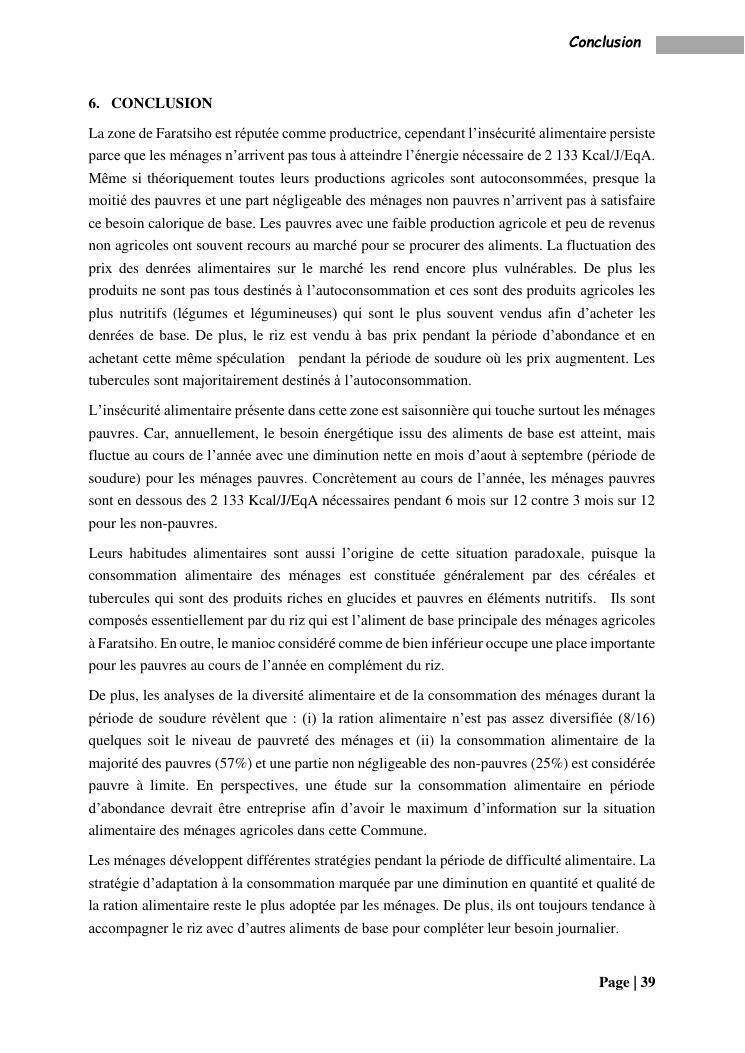 Conclusion

6. CONCLUSION

La zone de Faratsiho est réputée comme productrice, cependant l'insécurité alimentaire persiste parce que les ménages n'arrivent pas tous à atteindre l'énergie nécessaire de 2 133 Kcal/J/EqA. Même si théoriquement toutes leurs productions agricoles sont autoconsommées, presque la moitié des pauvres et une part négligeable des ménages non pauvres n'arrivent pas à satisfaire ce besoin calorique de base. Les pauvres avec une faible production agricole et peu de revenus non agricoles ont souvent recours au marché pour se procurer des aliments. La fluctuation des prix des denrées alimentaires sur le marché les rend encore plus vulnérables. De plus les produits ne sont pas tous destinés à l'autoconsommation et ces sont des produits agricoles les plus nutritifs (légumes et légumineuses) qui sont le plus souvent vendus afin d'acheter les denrées de base. De plus, le riz est vendu à bas prix pendant la période d'abondance et en achetant cette même spéculation pendant la période de soudure où les prix augmentent. Les tubercules sont majoritairement destinés à l'autoconsommation.

L'insécurité alimentaire présente dans cette zone est saisonnière qui touche surtout les ménages pauvres. Car, annuellement, le besoin énergétique issu des aliments de base est atteint, mais fluctue au cours de l'année avec une diminution nette en mois d'aout à septembre (période de soudure) pour les ménages pauvres. Concrètement au cours de l'année, les ménages pauvres sont en dessous des 2 133 Kcal/J/EqA nécessaires pendant 6 mois sur 12 contre 3 mois sur 12 pour les non-pauvres.

Leurs habitudes alimentaires sont aussi l'origine de cette situation paradoxale, puisque la consommation alimentaire des ménages est constituée généralement par des céréales et tubercules qui sont des produits riches en glucides et pauvres en éléments nutritifs. Ils sont composés essentiellement par du riz qui est l'aliment de base principale des ménages agricoles à Faratsiho. En outre, le manioc considéré comme de bien inférieur occupe une place importante pour les pauvres au cours de l'année en complément du riz.

De plus, les analyses de la diversité alimentaire et de la consommation des ménages durant la période de soudure révèlent que : (i) la ration alimentaire n'est pas assez diversifiée (8/16) quelques soit le niveau de pauvreté des ménages et (ii) la consommation alimentaire de la majorité des pauvres (57%) et une partie non négligeable des non-pauvres (25%) est considérée pauvre à limite. En perspectives, une étude sur la consommation alimentaire en période d'abondance devrait être entreprise afin d'avoir le maximum d'information sur la situation alimentaire des ménages agricoles dans cette Commune.

Les ménages développent différentes stratégies pendant la période de difficulté alimentaire. La stratégie d'adaptation à la consommation marquée par une diminution en quantité et qualité de la ration alimentaire reste le plus adoptée par les ménages. De plus, ils ont toujours tendance à accompagner le riz avec d'autres aliments de base pour compléter leur besoin journalier.

Page | 39